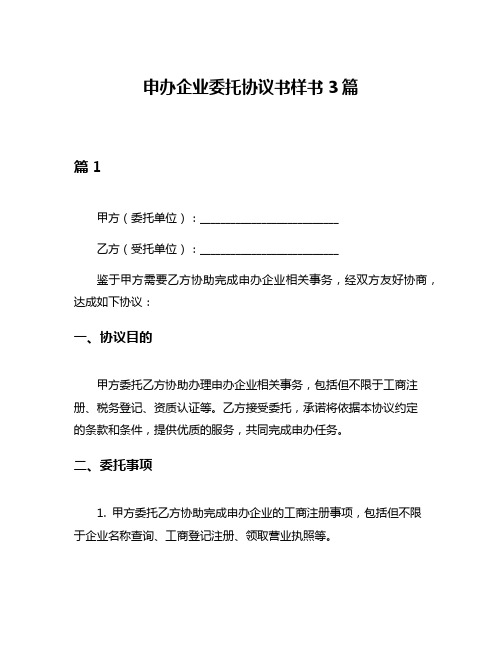 申办企业委托协议书样书 3 篇

篇 1

甲方（委托单位）：________________________

乙方（受托单位）：________________________

鉴于甲方需要乙方协助完成申办企业相关事务，经双方友好协商，达成如下协议：

一、协议目的

甲方委托乙方协助办理申办企业相关事务，包括但不限于工商注册、税务登记、资质认证等。乙方接受委托，承诺将依据本协议约定的条款和条件，提供优质的服务，共同完成申办任务。

二、委托事项

1. 甲方委托乙方协助完成申办企业的工商注册事项，包括但不限于企业名称查询、工商登记注册、领取营业执照等。